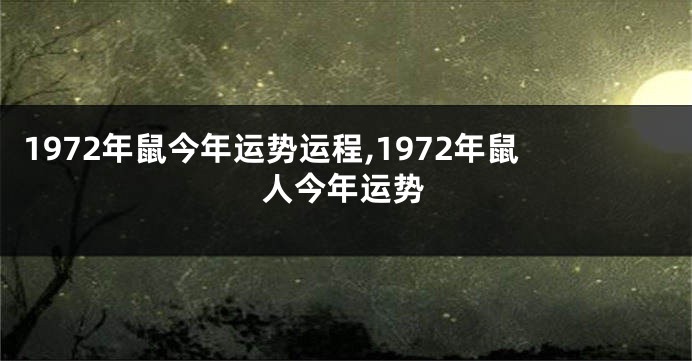 1972年鼠今年运势运程,1972年鼠人今年运势